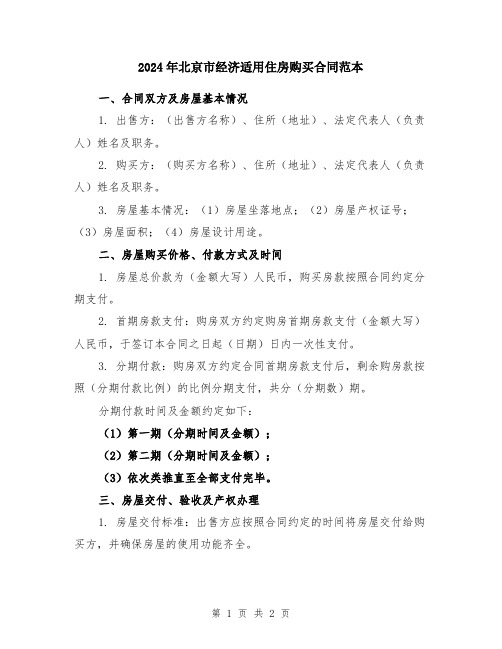 2024年北京市经济适用住房购买合同范本

一、合同双方及房屋基本情况

1. 出售方：（出售方名称）、住所（地址）、法定代表人（负责人）姓名及职务。

2. 购买方：（购买方名称）、住所（地址）、法定代表人（负责人）姓名及职务。

3. 房屋基本情况：（1）房屋坐落地点；（2）房屋产权证号；（3）房屋面积；（4）房屋设计用途。

二、房屋购买价格、付款方式及时间

1. 房屋总价款为（金额大写）人民币，购买房款按照合同约定分期支付。

2. 首期房款支付：购房双方约定购房首期房款支付（金额大写）人民币，于签订本合同之日起（日期）日内一次性支付。

3. 分期付款：购房双方约定合同首期房款支付后，剩余购房款按照（分期付款比例）的比例分期支付，共分（分期数）期。

分期付款时间及金额约定如下：

（1）第一期（分期时间及金额）；

（2）第二期（分期时间及金额）；

（3）依次类推直至全部支付完毕。

三、房屋交付、验收及产权办理

1. 房屋交付标准：出售方应按照合同约定的时间将房屋交付给购买方，并确保房屋的使用功能齐全。

第 1 页 共 2 页